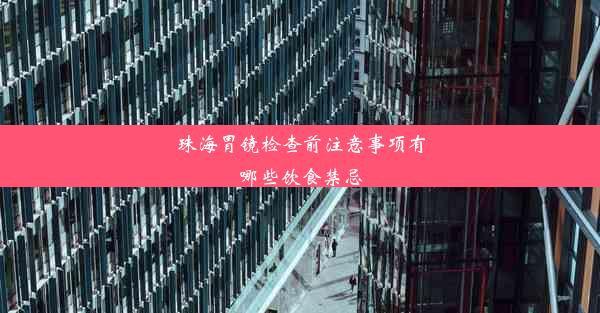 珠海胃镜检查前注意事项有哪些饮食禁忌